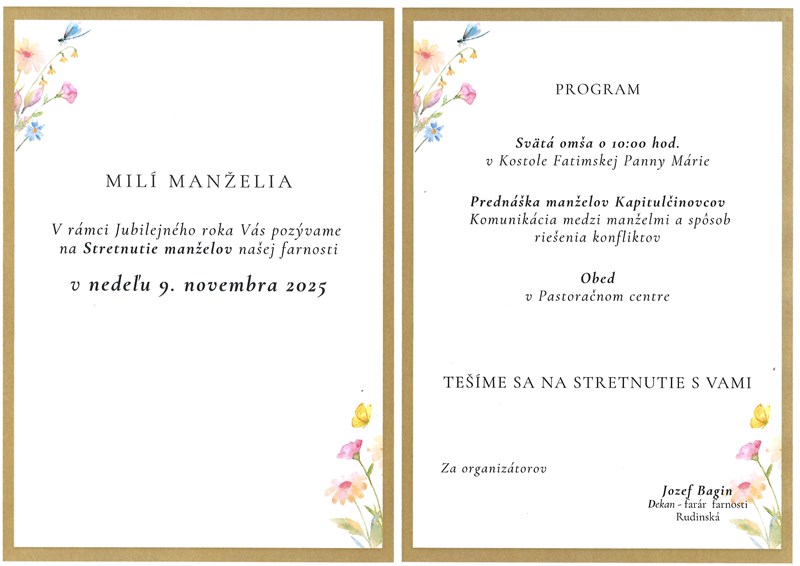 MILÍ MANŽELIA

V rámci Jubilejného roka Vás pozývame na Stretnutie manželov našej farnosti

v nedeľu 9. novembra 2025

PROGRAM

Svätá omša o 10:00 hod.
v Kostole Fatimskej Panny Márie

Prednáška manželov Kapitulčinovcov
Komunikácia medzi manželmi a spôsob riešenia konfliktov

Obed
v Pastoračnom centre

TEŠÍME SA NA STRETNUTIE S VAMI

Za organizátorov

Jozef Bagin
Dekan - farár farnosti
Rudinská